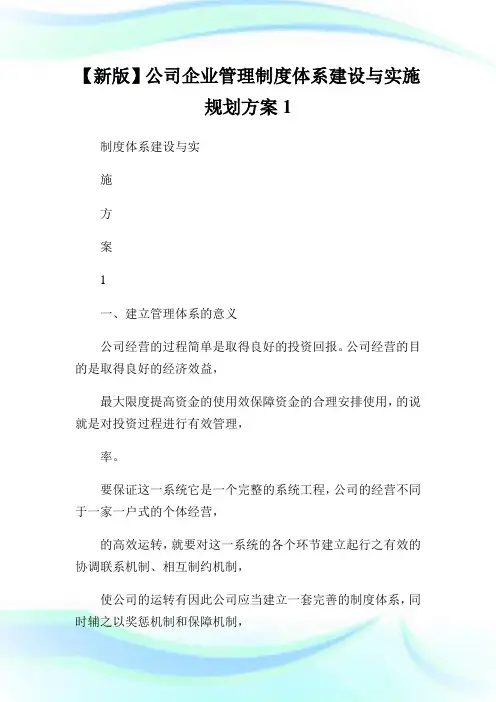 【新版】公司企业管理制度体系建设与实施规划方案 1

制度体系建设与实

施

方

案

1

一、建立管理体系的意义

公司经营的过程简单是取得良好的投资回报。公司经营的目的是取得良好的经济效益，

最大限度提高资金的使用效保障资金的合理安排使用，的说就是对投资过程进行有效管理，

率。

要保证这一系统它是一个完整的系统工程，公司的经营不同于一家一户式的个体经营，

的高效运转，就要对这一系统的各个环节建立起行之有效的协调联系机制、相互制约机制，

使公司的运转有因此公司应当建立一套完善的制度体系，同时辅之以奖惩机制和保障机制，